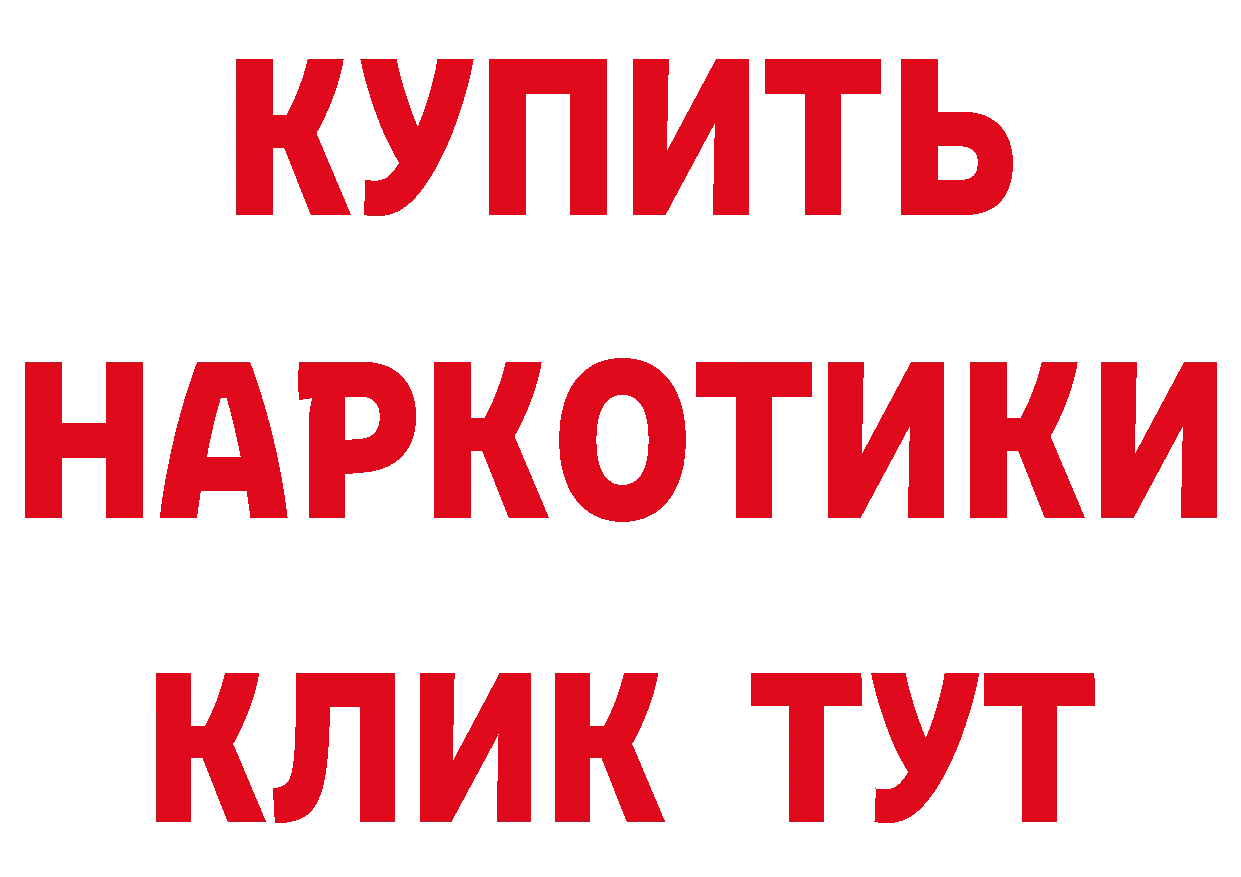 КУПИТЬ НАРКОТИКИ КЛИК ТУТ